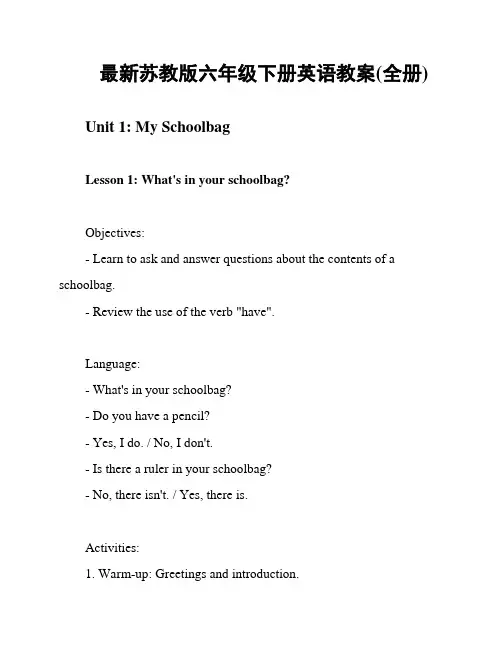 最新苏教版六年级下册英语教案(全册)

Unit 1: My Schoolbag

Lesson 1: What's in your schoolbag?

Objectives:
- Learn to ask and answer questions about the contents of a schoolbag.
- Review the use of the verb "have".

Language:
- What's in your schoolbag?
- Do you have a pencil?
- Yes, I do. / No, I don't.
- Is there a ruler in your schoolbag?
- No, there isn't. / Yes, there is.

Activities:
1. Warm-up: Greetings and introduction.